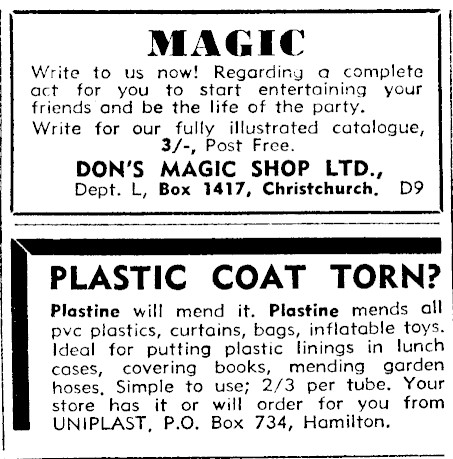 MAGIC

Write to us now! Regarding a complete act for you to start entertaining your friends and be the life of the party.

Write for our fully illustrated catalogue, 3/-, Post Free.

DON'S MAGIC SHOP LTD.,
Dept. L, Box 1417, Christchurch. D9

PLASTIC COAT TORN?

Plastine will mend it. Plastine mends all pvc plastics, curtains, bags, inflatable toys. Ideal for putting plastic linings in lunch cases, covering books, mending garden hoses. Simple to use; 2/3 per tube. Your store has it or will order for you from UNIPLAST, P.O. Box 734, Hamilton.